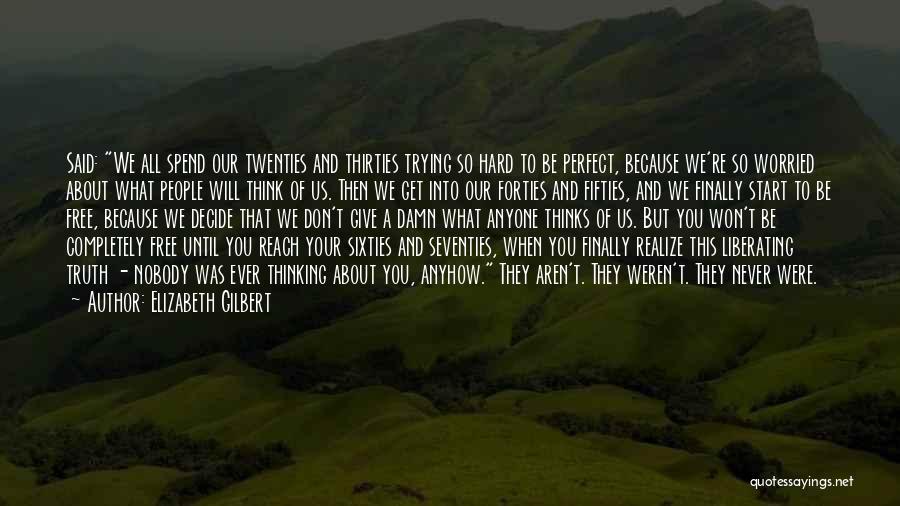 Said: "We all spend our twenties and thirties trying so hard to be perfect, because we're so worried about what people will think of us. Then we get into our forties and fifties, and we finally start to be free, because we decide that we don't give a damn what anyone thinks of us. But you won't be completely free until you reach your sixties and seventies, when you finally realize this liberating truth - nobody was ever thinking about you, anyhow." They aren't. They weren't. They never were.
- Author: Elizabeth Gilbert

quotessayings.net